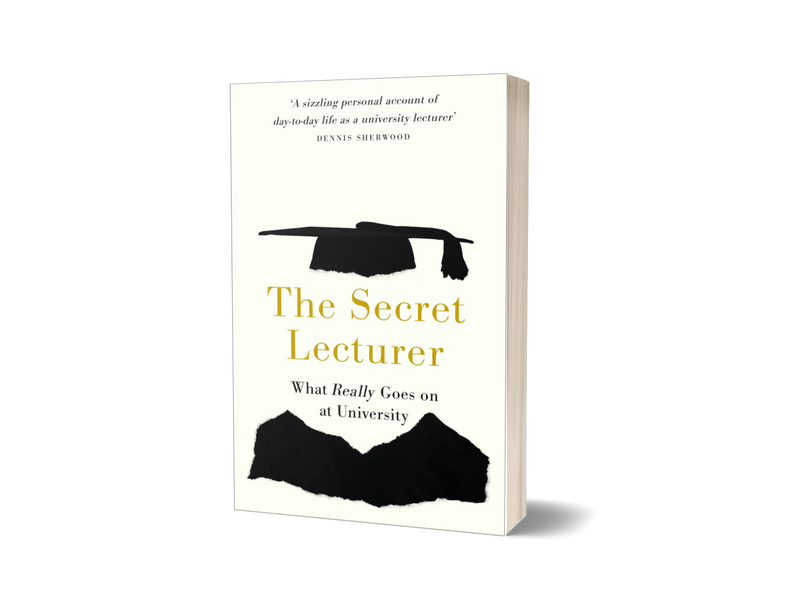 'A sizzling personal account of day-to-day life as a university lecturer'
DENNIS SHERWOOD

The Secret Lecturer

What Really Goes on at University